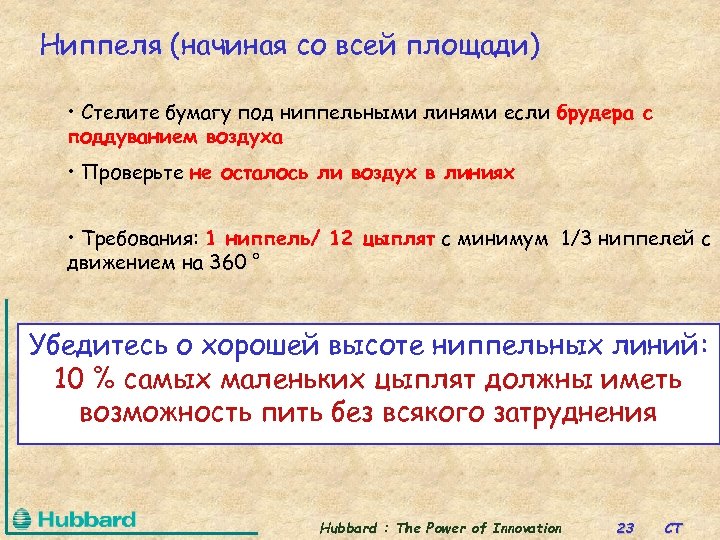 Ниппеля (начиная со всей площади)

• Стелите бумагу под ниппельными линями если брудера с поддуванием воздуха

• Проверьте не осталось ли воздух в линиях

• Требования: 1 ниппель/ 12 цыплят с минимум 1/3 ниппелей с движением на 360 °

Убедитесь о хорошей высоте ниппельных линий: 10 % самых маленьких цыплят должны иметь возможность пить без всякого затруднения

Hubbard

Hubbard : The Power of Innovation 23 CT